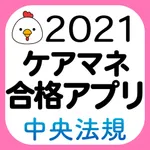 2021
ケアマネ
合格アプリ
中央法規